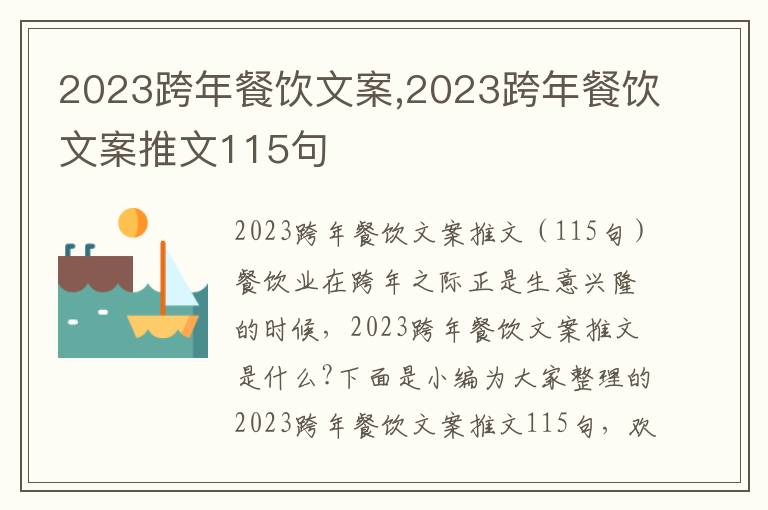 2023跨年餐饮文案,2023跨年餐饮文案推文115句

2023跨年餐饮文案推文（115句）餐饮业在跨年之际正是生意兴隆的时候，2023跨年餐饮文案推文是什么?下面是小编为大家整理的2023跨年餐饮文案推文115句，欢